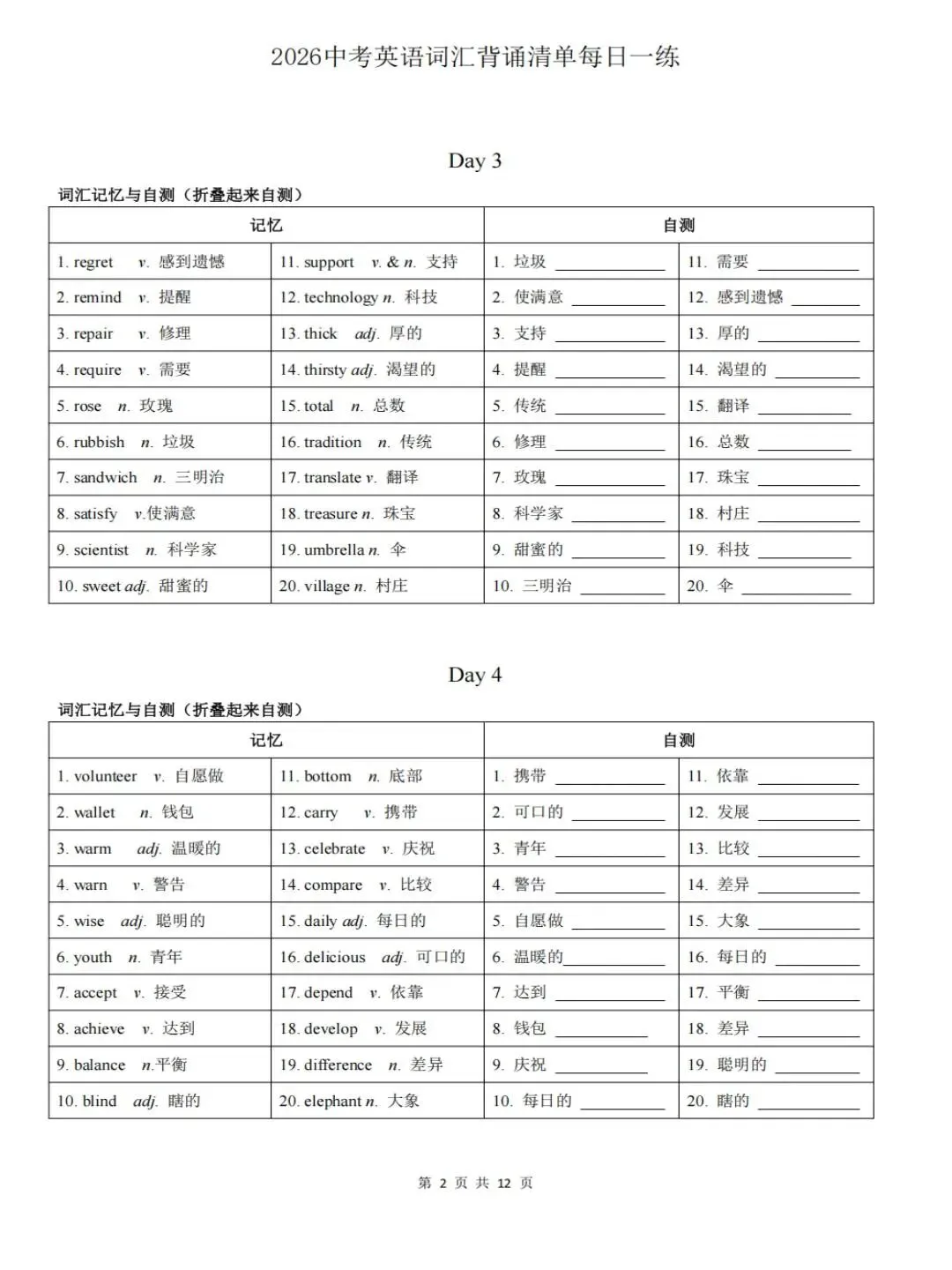 2026中考英语词汇背诵清单每日一练

Day 3

词汇记忆与自测（折叠起来自测）

| 记忆 | | 自测 | |
|---|---|---|---|
| 1. regret v. 感到遗憾 | 11. support v. & n. 支持 | 1. 垃圾 ________ | 11. 需要 ________ |
| 2. remind v. 提醒 | 12. technology n. 科技 | 2. 使满意 ________ | 12. 感到遗憾 ________ |
| 3. repair v. 修理 | 13. thick adj. 厚的 | 3. 支持 ________ | 13. 厚的 ________ |
| 4. require v. 需要 | 14. thirsty adj. 渴望的 | 4. 提醒 ________ | 14. 渴望的 ________ |
| 5. rose n. 玫瑰 | 15. total n. 总数 | 5. 传统 ________ | 15. 翻译 ________ |
| 6. rubbish n. 垃圾 | 16. tradition n. 传统 | 6. 修理 ________ | 16. 总数 ________ |
| 7. sandwich n. 三明治 | 17. translate v. 翻译 | 7. 玫瑰 ________ | 17. 珠宝 ________ |
| 8. satisfy v.使满意 | 18. treasure n. 珠宝 | 8. 科学家 ________ | 18. 村庄 ________ |
| 9. scientist n. 科学家 | 19. umbrella n. 伞 | 9. 甜蜜的 ________ | 19. 科技 ________ |
| 10. sweet adj. 甜蜜的 | 20. village n. 村庄 | 10. 三明治 ________ | 20. 伞 ________ |

Day 4

词汇记忆与自测（折叠起来自测）

| 记忆 | | 自测 | |
|---|---|---|---|
| 1. volunteer v. 自愿做 | 11. bottom n. 底部 | 1. 携带 ________ | 11. 依靠 ________ |
| 2. wallet n. 钱包 | 12. carry v. 携带 | 2. 可口的 ________ | 12. 发展 ________ |
| 3. warm adj. 温暖的 | 13. celebrate v. 庆祝 | 3. 青年 ________ | 13. 比较 ________ |
| 4. warn v. 警告 | 14. compare v. 比较 | 4. 警告 ________ | 14. 差异 ________ |
| 5. wise adj. 聪明的 | 15. daily adj. 每日的 | 5. 自愿做 ________ | 15. 大象 ________ |
| 6. youth n. 青年 | 16. delicious adj. 可口的 | 6. 温暖的________ | 16. 每日的 ________ |
| 7. accept v. 接受 | 17. depend v. 依靠 | 7. 达到 ________ | 17. 平衡 ________ |
| 8. achieve v. 达到 | 18. develop v. 发展 | 8. 钱包 ________ | 18. 差异 ________ |
| 9. balance n.平衡 | 19. difference n. 差异 | 9. 庆祝 ________ | 19. 聪明的 ________ |
| 10. blind adj. 瞎的 | 20. elephant n. 大象 | 10. 每日的 ________ | 20. 瞎的 ________ |

第 2 页 共 12 页